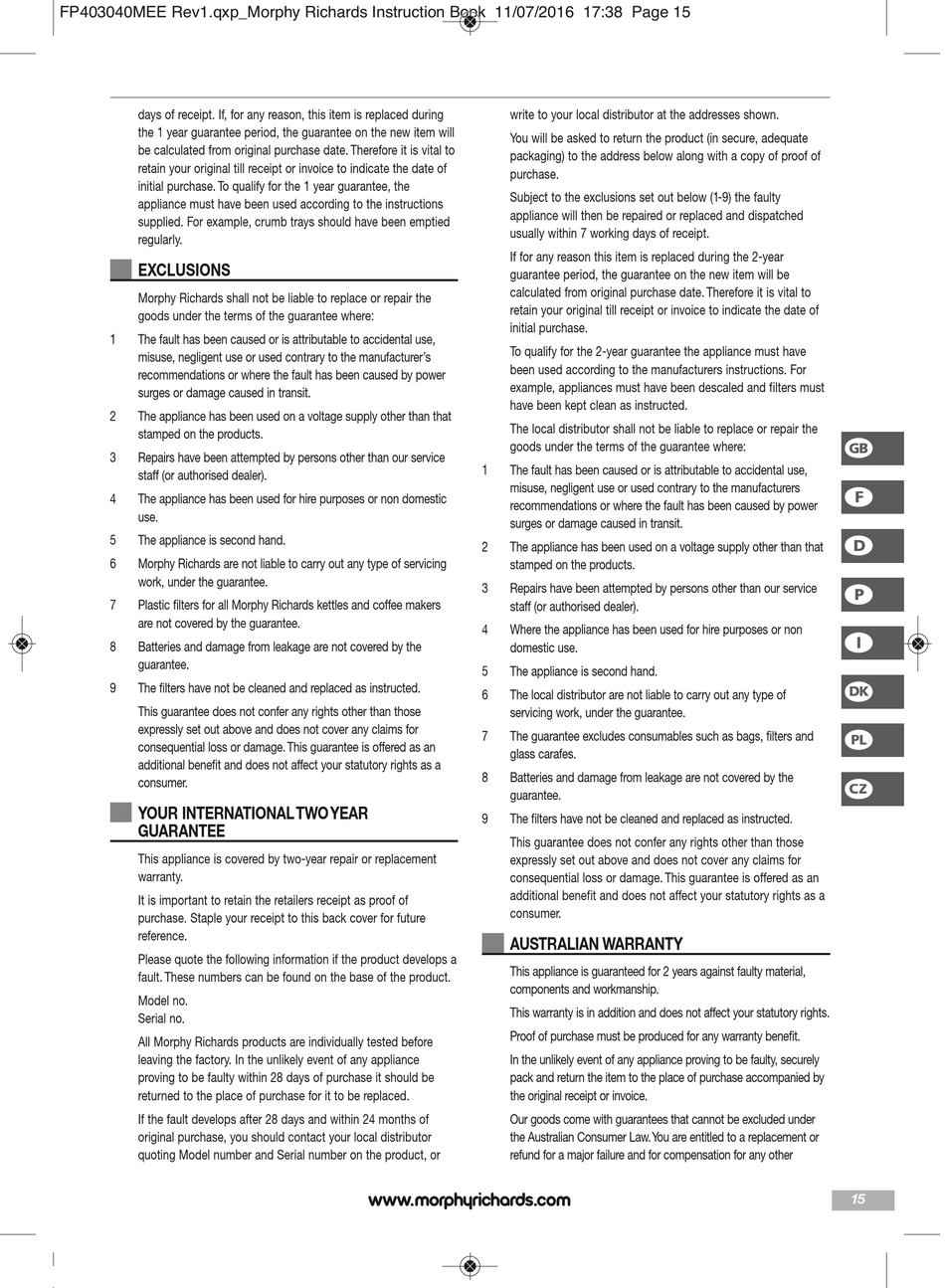 FP403040MEE Rev1.qxp_Morphy Richards Instruction Book 11/07/2016 17:38 Page 15

days of receipt. If, for any reason, this item is replaced during the 1 year guarantee period, the guarantee on the new item will be calculated from original purchase date. Therefore it is vital to retain your original till receipt or invoice to indicate the date of initial purchase. To qualify for the 1 year guarantee, the appliance must have been used according to the instructions supplied. For example, crumb trays should have been emptied regularly.

EXCLUSIONS

Morphy Richards shall not be liable to replace or repair the goods under the terms of the guarantee where:

1 The fault has been caused or is attributable to accidental use, misuse, negligent use or used contrary to the manufacturer's recommendations or where the fault has been caused by power surges or damage caused in transit.

2 The appliance has been used on a voltage supply other than that stamped on the products.

3 Repairs have been attempted by persons other than our service staff (or authorised dealer).

4 The appliance has been used for hire purposes or non domestic use.

5 The appliance is second hand.

6 Morphy Richards are not liable to carry out any type of servicing work, under the guarantee.

7 Plastic filters for all Morphy Richards kettles and coffee makers are not covered by the guarantee.

8 Batteries and damage from leakage are not covered by the guarantee.

9 The filters have not be cleaned and replaced as instructed.

This guarantee does not confer any rights other than those expressly set out above and does not cover any claims for consequential loss or damage. This guarantee is offered as an additional benefit and does not affect your statutory rights as a consumer.

YOUR INTERNATIONAL TWO YEAR GUARANTEE

This appliance is covered by two-year repair or replacement warranty.

It is important to retain the retailers receipt as proof of purchase. Staple your receipt to this back cover for future reference.

Please quote the following information if the product develops a fault. These numbers can be found on the base of the product.

Model no.
Serial no.

All Morphy Richards products are individually tested before leaving the factory. In the unlikely event of any appliance proving to be faulty within 28 days of purchase it should be returned to the place of purchase for it to be replaced.

If the fault develops after 28 days and within 24 months of original purchase, you should contact your local distributor quoting Model number and Serial number on the product, or write to your local distributor at the addresses shown.

You will be asked to return the product (in secure, adequate packaging) to the address below along with a copy of proof of purchase.

Subject to the exclusions set out below (1-9) the faulty appliance will then be repaired or replaced and dispatched usually within 7 working days of receipt.

If for any reason this item is replaced during the 2-year guarantee period, the guarantee on the new item will be calculated from original purchase date. Therefore it is vital to retain your original till receipt or invoice to indicate the date of initial purchase.

To qualify for the 2-year guarantee the appliance must have been used according to the manufacturers instructions. For example, appliances must have been descaled and filters must have been kept clean as instructed.

The local distributor shall not be liable to replace or repair the goods under the terms of the guarantee where:

1 The fault has been caused or is attributable to accidental use, misuse, negligent use or used contrary to the manufacturers recommendations or where the fault has been caused by power surges or damage caused in transit.

2 The appliance has been used on a voltage supply other than that stamped on the products.

3 Repairs have been attempted by persons other than our service staff (or authorised dealer).

4 Where the appliance has been used for hire purposes or non domestic use.

5 The appliance is second hand.

6 The local distributor are not liable to carry out any type of servicing work, under the guarantee.

7 The guarantee excludes consumables such as bags, filters and glass carafes.

8 Batteries and damage from leakage are not covered by the guarantee.

9 The filters have not be cleaned and replaced as instructed.

This guarantee does not confer any rights other than those expressly set out above and does not cover any claims for consequential loss or damage. This guarantee is offered as an additional benefit and does not affect your statutory rights as a consumer.

AUSTRALIAN WARRANTY

This appliance is guaranteed for 2 years against faulty material, components and workmanship.

This warranty is in addition and does not affect your statutory rights.

Proof of purchase must be produced for any warranty benefit.

In the unlikely event of any appliance proving to be faulty, securely pack and return the item to the place of purchase accompanied by the original receipt or invoice.

Our goods come with guarantees that cannot be excluded under the Australian Consumer Law. You are entitled to a replacement or refund for a major failure and for compensation for any other

GB
F
D
P
I
DK
PL
CZ

www.morphyrichards.com

15